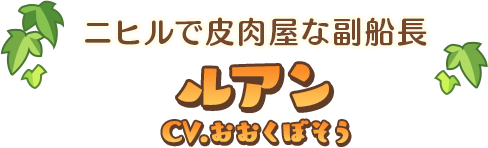 ニヒルで皮肉屋な副船長

ルアン

CV.おおくぼそう